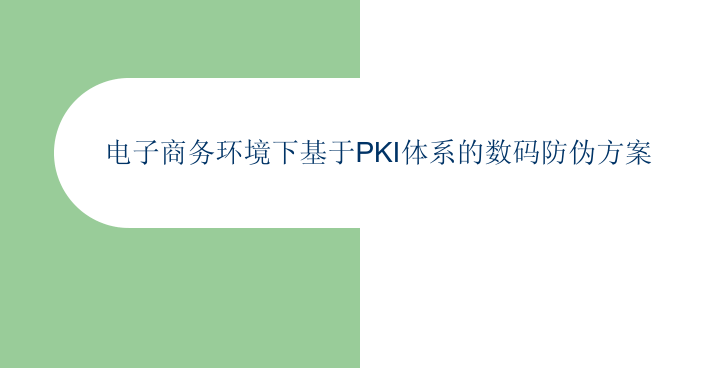 电子商务环境下基于PKI体系的数码防伪方案